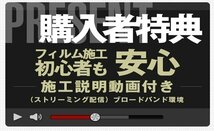 PRESENT
購入者特典

フィルム施工
初心者も 安心

施工説明動画付き

（ストリーミング配信）ブロードバンド環境